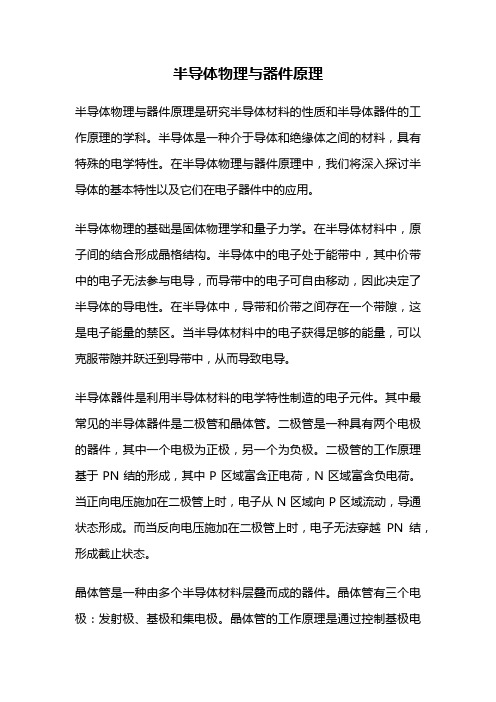 半导体物理与器件原理

半导体物理与器件原理是研究半导体材料的性质和半导体器件的工作原理的学科。半导体是一种介于导体和绝缘体之间的材料，具有特殊的电学特性。在半导体物理与器件原理中，我们将深入探讨半导体的基本特性以及它们在电子器件中的应用。

半导体物理的基础是固体物理学和量子力学。在半导体材料中，原子间的结合形成晶格结构。半导体中的电子处于能带中，其中价带中的电子无法参与电导，而导带中的电子可自由移动，因此决定了半导体的导电性。在半导体中，导带和价带之间存在一个带隙，这是电子能量的禁区。当半导体材料中的电子获得足够的能量，可以克服带隙并跃迁到导带中，从而导致电导。

半导体器件是利用半导体材料的电学特性制造的电子元件。其中最常见的半导体器件是二极管和晶体管。二极管是一种具有两个电极的器件，其中一个电极为正极，另一个为负极。二极管的工作原理基于 PN 结的形成，其中 P 区域富含正电荷，N 区域富含负电荷。当正向电压施加在二极管上时，电子从 N 区域向 P 区域流动，导通状态形成。而当反向电压施加在二极管上时，电子无法穿越 PN 结，形成截止状态。

晶体管是一种由多个半导体材料层叠而成的器件。晶体管有三个电极：发射极、基极和集电极。晶体管的工作原理是通过控制基极电